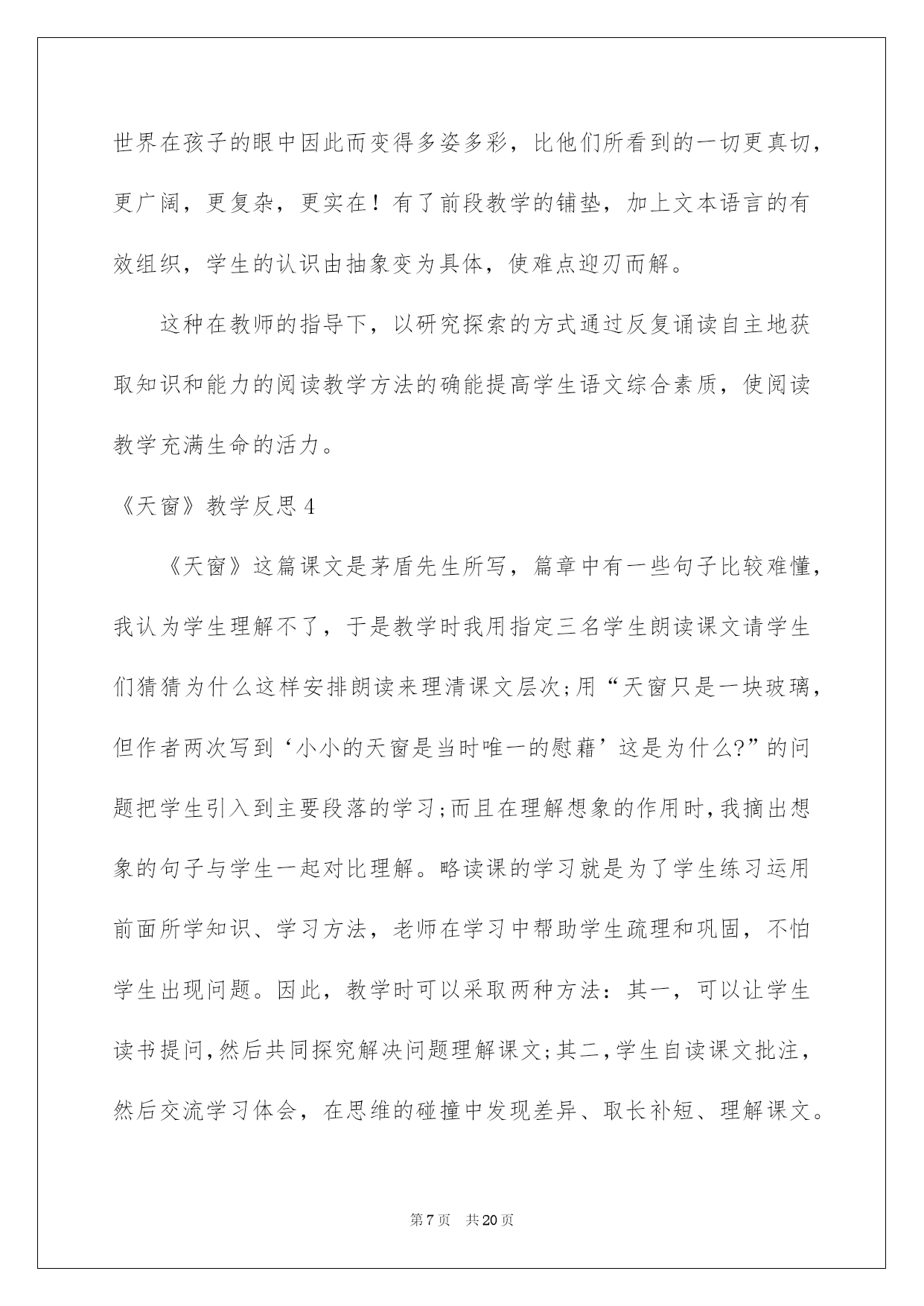 世界在孩子的眼中因此而变得多姿多彩，比他们所看到的一切更真切，更广阔，更复杂，更实在！有了前段教学的铺垫，加上文本语言的有效组织，学生的认识由抽象变为具体，使难点迎刃而解。

这种在教师的指导下，以研究探索的方式通过反复诵读自主地获取知识和能力的阅读教学方法的确能提高学生语文综合素质，使阅读教学充满生命的活力。

《天窗》教学反思4

《天窗》这篇课文是茅盾先生所写，篇章中有一些句子比较难懂，我认为学生理解不了，于是教学时我用指定三名学生朗读课文请学生们猜猜为什么这样安排朗读来理清课文层次;用“天窗只是一块玻璃，但作者两次写到‘小小的天窗是当时唯一的慰藉’这是为什么?”的问题把学生引入到主要段落的学习;而且在理解想象的作用时,我摘出想象的句子与学生一起对比理解。略读课的学习就是为了学生练习运用前面所学知识、学习方法，老师在学习中帮助学生疏理和巩固，不怕学生出现问题。因此，教学时可以采取两种方法：其一，可以让学生读书提问,然后共同探究解决问题理解课文;其二,学生自读课文批注，然后交流学习体会，在思维的碰撞中发现差异、取长补短、理解课文。

第7页 共20页